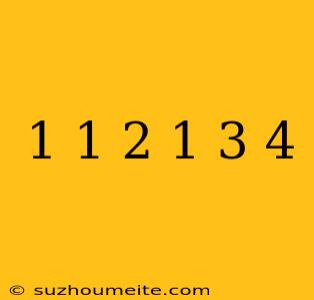 1 1 2 1 3 4

© suzhoumeite.com